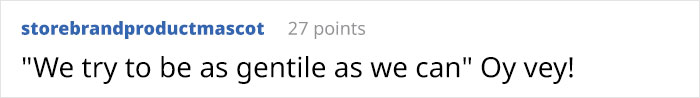 storebrandproductmascot 27 points

"We try to be as gentile as we can" Oy vey!